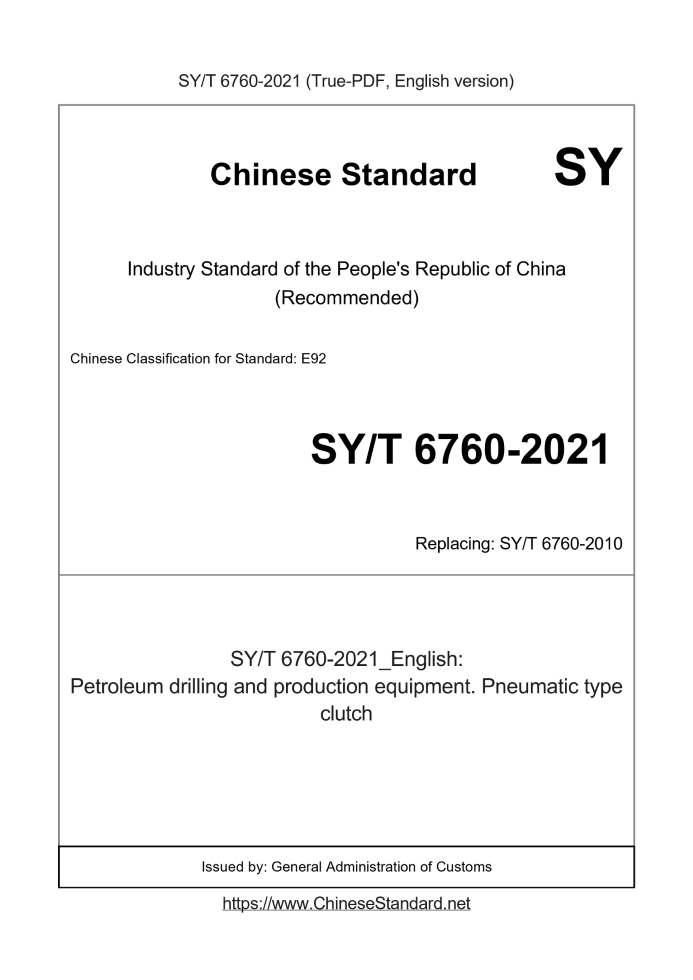 SY/T 6760-2021 (True-PDF, English version)

Chinese Standard SY

Industry Standard of the People's Republic of China (Recommended)

Chinese Classification for Standard: E92

SY/T 6760-2021

Replacing: SY/T 6760-2010

SY/T 6760-2021_English: Petroleum drilling and production equipment. Pneumatic type clutch

Issued by: General Administration of Customs

https://www.ChineseStandard.net